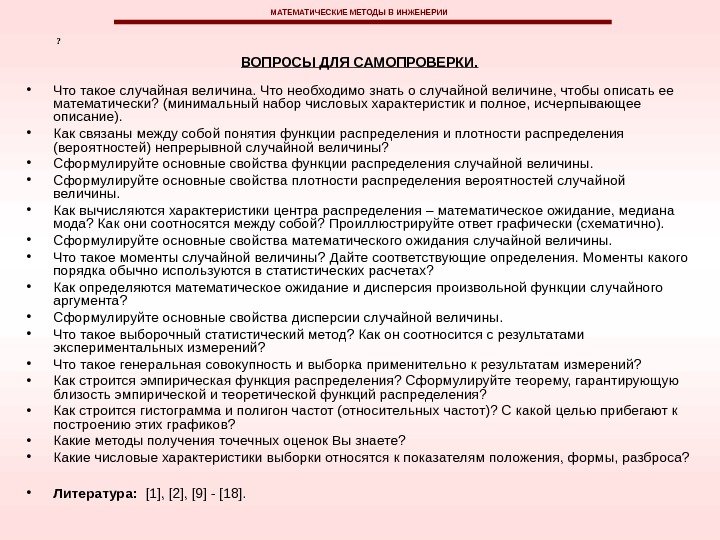 МАТЕМАТИЧЕСКИЕ МЕТОДЫ В ИНЖЕНЕРИИ

?

ВОПРОСЫ ДЛЯ САМОПРОВЕРКИ.

• Что такое случайная величина. Что необходимо знать о случайной величине, чтобы описать ее математически? (минимальный набор числовых характеристик и полное, исчерпывающее описание).
• Как связаны между собой понятия функции распределения и плотности распределения (вероятностей) непрерывной случайной величины?
• Сформулируйте основные свойства функции распределения случайной величины.
• Сформулируйте основные свойства плотности распределения вероятностей случайной величины.
• Как вычисляются характеристики центра распределения – математическое ожидание, медиана мода? Как они соотносятся между собой? Проиллюстрируйте ответ графически (схематично).
• Сформулируйте основные свойства математического ожидания случайной величины.
• Что такое моменты случайной величины? Дайте соответствующие определения. Моменты какого порядка обычно используются в статистических расчетах?
• Как определяются математическое ожидание и дисперсия произвольной функции случайного аргумента?
• Сформулируйте основные свойства дисперсии случайной величины.
• Что такое выборочный статистический метод? Как он соотносится с результатами экспериментальных измерений?
• Что такое генеральная совокупность и выборка применительно к результатам измерений?
• Как строится эмпирическая функция распределения? Сформулируйте теорему, гарантирующую близость эмпирической и теоретической функций распределения?
• Как строится гистограмма и полигон частот (относительных частот)? С какой целью прибегают к построению этих графиков?
• Какие методы получения точечных оценок Вы знаете?
• Какие числовые характеристики выборки относятся к показателям положения, формы, разброса?

• Литература: [1], [2], [9] - [18].